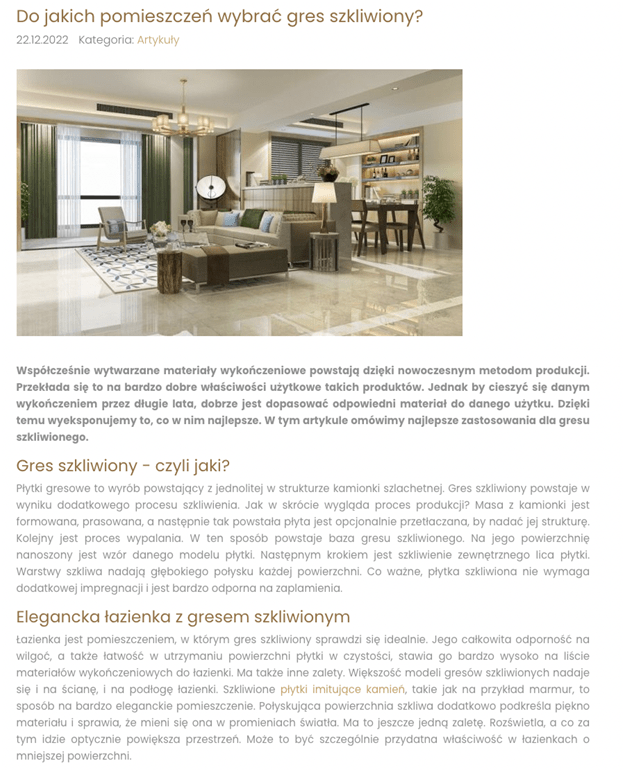 Do jakich pomieszczeń wybrać gres szkliwiony?

22.12.2022 Kategoria: Artykuły

Współcześnie wytwarzane materiały wykończeniowe powstają dzięki nowoczesnym metodom produkcji. Przekłada się to na bardzo dobre właściwości użytkowe takich produktów. Jednak by cieszyć się danym wykończeniem przez długie lata, dobrze jest dopasować odpowiedni materiał do danego użytku. Dzięki temu wyeksponujemy to, co w nim najlepsze. W tym artykule omówimy najlepsze zastosowania dla gresu szkliwionego.

Gres szkliwiony - czyli jaki?

Płytki gresowe to wyrób powstający z jednolitej w strukturze kamionki szlachetnej. Gres szkliwiony powstaje w wyniku dodatkowego procesu szkliwienia. Jak w skrócie wygląda proces produkcji? Masa z kamionki jest formowana, prasowana, a następnie tak powstała płyta jest opcjonalnie przetłaczana, by nadać jej strukturę. Kolejny jest proces wypalania. W ten sposób powstaje baza gresu szkliwionego. Na jego powierzchnię nanoszony jest wzór danego modelu płytki. Następnym krokiem jest szkliwienie zewnętrznego lica płytki. Warstwy szkliwa nadają głębokiego połysku każdej powierzchni. Co ważne, płytka szkliwiona nie wymaga dodatkowej impregnacji i jest bardzo odporna na zaplamienia.

Elegancka łazienka z gresem szkliwionym

Łazienka jest pomieszczeniem, w którym gres szkliwiony sprawdzi się idealnie. Jego całkowita odporność na wilgoć, a także łatwość w utrzymaniu powierzchni płytki w czystości, stawia go bardzo wysoko na liście materiałów wykończeniowych do łazienki. Ma także inne zalety. Większość modeli gresów szkliwionych nadaje się i na ścianę, i na podłogę łazienki. Szkliwione płytki imitujące kamień, takie jak na przykład marmur, to sposób na bardzo eleganckie pomieszczenie. Połyskująca powierzchnia szkliwa dodatkowo podkreśla piękno materiału i sprawia, że mieni się ona w promieniach światła. Ma to jeszcze jedną zaletę. Rozświetla, a co za tym idzie optycznie powiększa przestrzeń. Może to być szczególnie przydatna właściwość w łazienkach o mniejszej powierzchni.